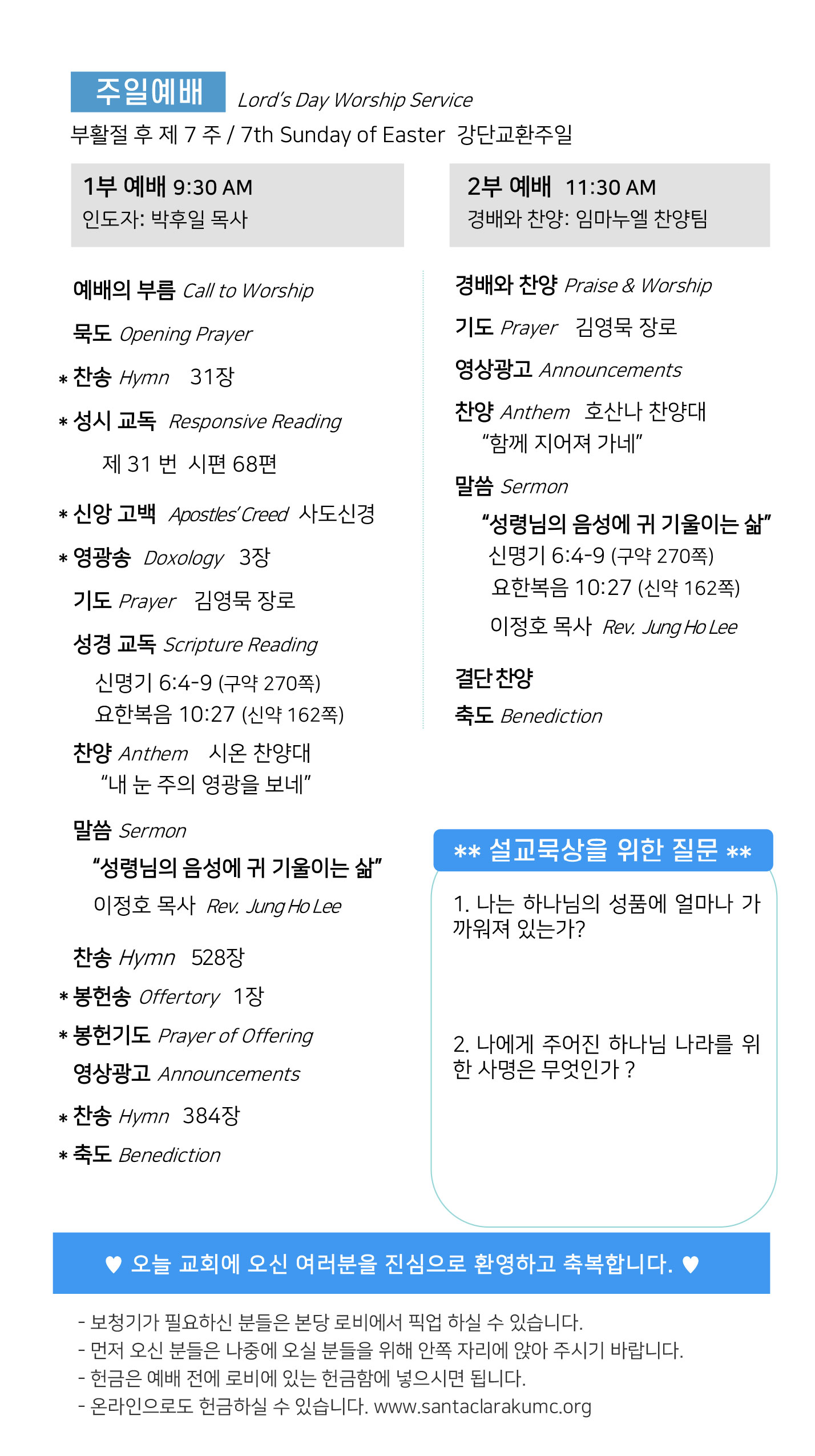 주일예배 Lord's Day Worship Service
부활절 후 제 7 주 / 7th Sunday of Easter 강단교환주일

1부 예배 9:30 AM
인도자: 박후일 목사

예배의 부름 Call to Worship

묵도 Opening Prayer

* 찬송 Hymn 31장

* 성시 교독 Responsive Reading

제 31 번 시편 68편

* 신앙 고백 Apostles' Creed 사도신경

* 영광송 Doxology 3장

기도 Prayer 김영묵 장로

성경 교독 Scripture Reading

신명기 6:4-9 (구약 270쪽)
요한복음 10:27 (신약 162쪽)

찬양 Anthem 시온 찬양대
"내 눈 주의 영광을 보네"

말씀 Sermon

"성령님의 음성에 귀 기울이는 삶"

이정호 목사 Rev. Jung Ho Lee

찬송 Hymn 528장

* 봉헌송 Offertory 1장

* 봉헌기도 Prayer of Offering

영상광고 Announcements

* 찬송 Hymn 384장

* 축도 Benediction

2부 예배 11:30 AM
경배와 찬양: 임마누엘 찬양팀

경배와 찬양 Praise & Worship

기도 Prayer 김영묵 장로

영상광고 Announcements

찬양 Anthem 호산나 찬양대
"함께 지어져 가네"

말씀 Sermon

"성령님의 음성에 귀 기울이는 삶"
신명기 6:4-9 (구약 270쪽)
요한복음 10:27 (신약 162쪽)

이정호 목사 Rev. Jung Ho Lee

결단 찬양

축도 Benediction

** 설교묵상을 위한 질문 **

1. 나는 하나님의 성품에 얼마나 가까워져 있는가?

2. 나에게 주어진 하나님 나라를 위한 사명은 무엇인가 ?

♥ 오늘 교회에 오신 여러분을 진심으로 환영하고 축복합니다. ♥

- 보청기가 필요하신 분들은 본당 로비에서 픽업 하실 수 있습니다.
- 먼저 오신 분들은 나중에 오실 분들을 위해 안쪽 자리에 앉아 주시기 바랍니다.
- 헌금은 예배 전에 로비에 있는 헌금함에 넣으시면 됩니다.
- 온라인으로도 헌금하실 수 있습니다. www.santaclarakumc.org